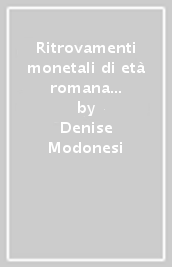 Ritrovamenti monetali di età romana...
by
Denise Modonesi